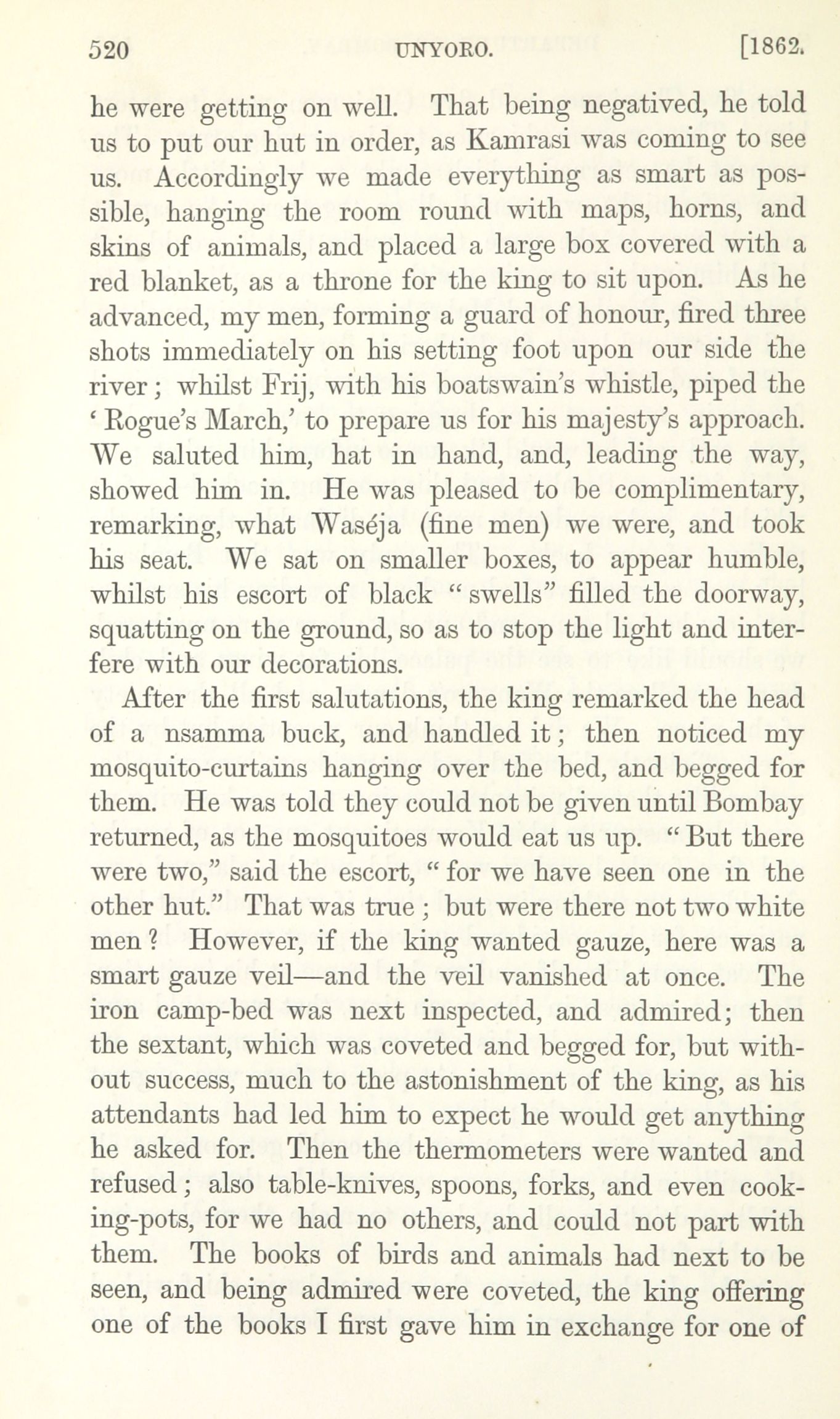 520 UNYORO. [1862.

he were getting on well. That being negatived, he told us to put our hut in order, as Kamrasi was coming to see us. Accordingly we made everything as smart as possible, hanging the room round with maps, horns, and skins of animals, and placed a large box covered with a red blanket, as a throne for the king to sit upon. As he advanced, my men, forming a guard of honour, fired three shots immediately on his setting foot upon our side the river; whilst Frij, with his boatswain's whistle, piped the 'Rogue's March,' to prepare us for his majesty's approach. We saluted him, hat in hand, and, leading the way, showed him in. He was pleased to be complimentary, remarking, what Waséja (fine men) we were, and took his seat. We sat on smaller boxes, to appear humble, whilst his escort of black "swells" filled the doorway, squatting on the ground, so as to stop the light and interfere with our decorations.

After the first salutations, the king remarked the head of a nsamma buck, and handled it; then noticed my mosquito-curtains hanging over the bed, and begged for them. He was told they could not be given until Bombay returned, as the mosquitoes would eat us up. "But there were two," said the escort, "for we have seen one in the other hut." That was true; but were there not two white men? However, if the king wanted gauze, here was a smart gauze veil—and the veil vanished at once. The iron camp-bed was next inspected, and admired; then the sextant, which was coveted and begged for, but without success, much to the astonishment of the king, as his attendants had led him to expect he would get anything he asked for. Then the thermometers were wanted and refused; also table-knives, spoons, forks, and even cooking-pots, for we had no others, and could not part with them. The books of birds and animals had next to be seen, and being admired were coveted, the king offering one of the books I first gave him in exchange for one of